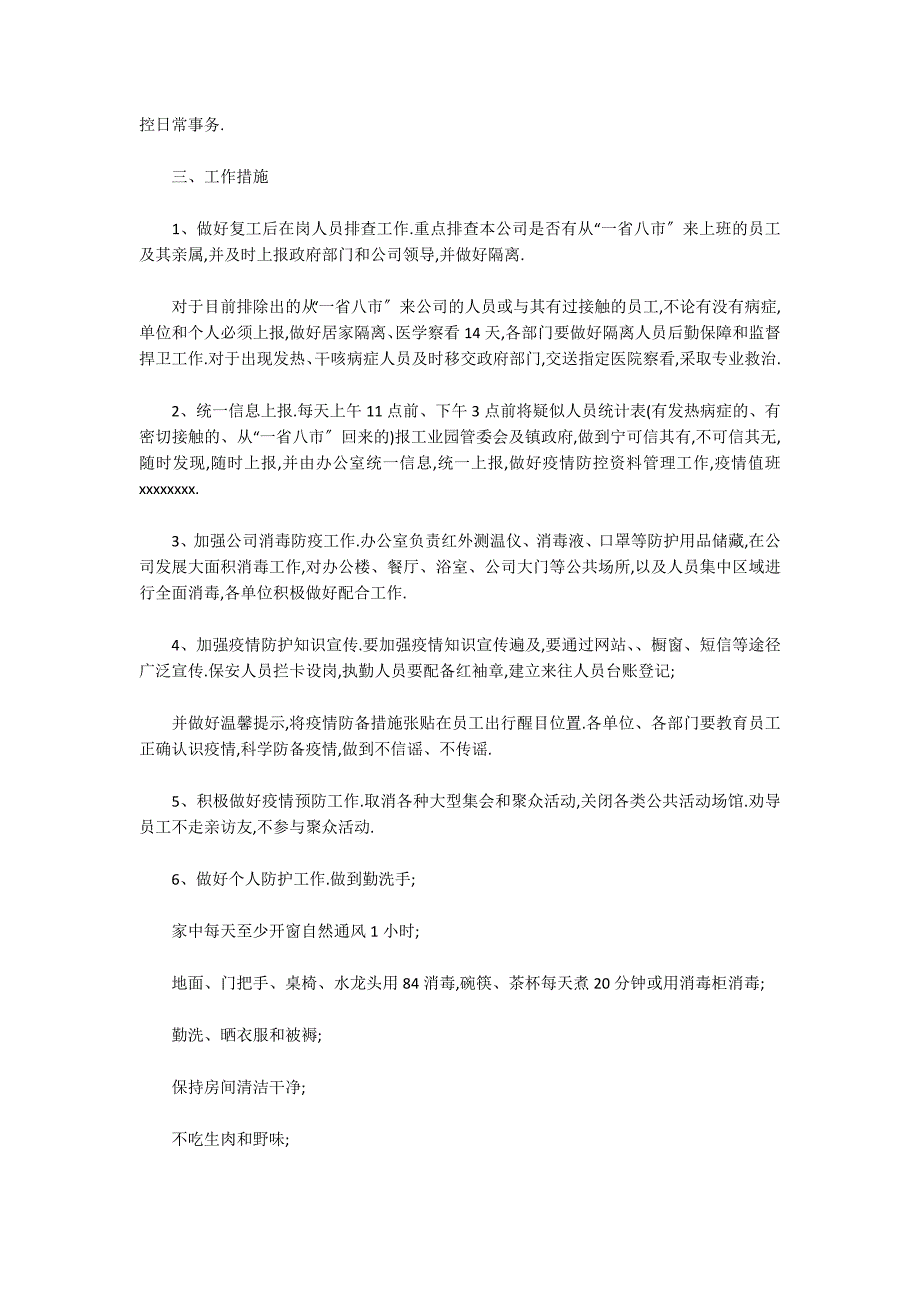 控日常事务.

三、工作措施

1、做好复工后在岗人员排查工作.重点排查本公司是否有从“一省八市″来上班的员工及其亲属,并及时上报政府部门和公司领导,并做好隔离.

对于目前排除出的从“一省八市″来公司的人员或与其有过接触的员工,不论有没有病症,单位和个人必须上报,做好居家隔离、医学察看14天,各部门要做好隔离人员后勤保障和监督捍卫工作.对于出现发热、干咳病症人员及时移交政府部门,交送指定医院察看,采取专业救治.

2、统一信息上报.每天上午11点前、下午3点前将疑似人员统计表(有发热病症的、有密切接触的、从“一省八市″回来的)报工业园管委会及镇政府,做到宁可信其有,不可信其无,随时发现,随时上报,并由办公室统一信息,统一上报,做好疫情防控资料管理工作,疫情值班xxxxxxxx.

3、加强公司消毒防疫工作.办公室负责红外测温仪、消毒液、口罩等防护用品储藏,在公司发展大面积消毒工作,对办公楼、餐厅、浴室、公司大门等公共场所,以及人员集中区域进行全面消毒,各单位积极做好配合工作.

4、加强疫情防护知识宣传.要加强疫情知识宣传遍及,要通过网站、、橱窗、短信等途径广泛宣传.保安人员拦卡设岗,执勤人员要配备红袖章,建立来往人员台账登记;

并做好温馨提示,将疫情防备措施张贴在员工出行醒目位置.各单位、各部门要教育员工正确认识疫情,科学防备疫情,做到不信谣、不传谣.

5、积极做好疫情预防工作.取消各种大型集会和聚众活动,关闭各类公共活动场馆.劝导员工不走亲访友,不参与聚众活动.

6、做好个人防护工作.做到勤洗手;

家中每天至少开窗自然通风1小时;

地面、门把手、桌椅、水龙头用84消毒,碗筷、茶杯每天煮20分钟或用消毒柜消毒;

勤洗、晒衣服和被褥;

保持房间清洁干净;

不吃生肉和野味;